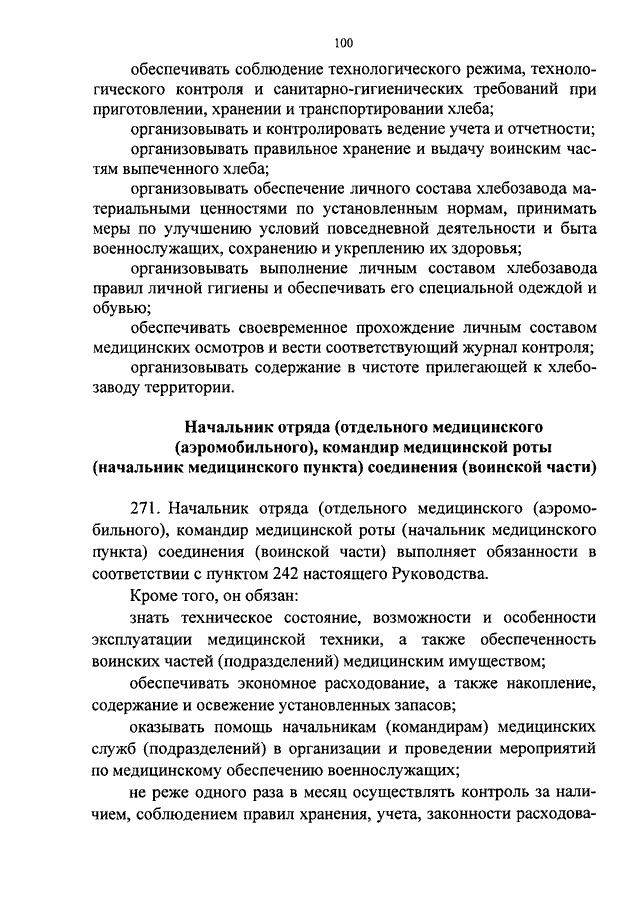 100

обеспечивать соблюдение технологического режима, технологического контроля и санитарно-гигиенических требований при приготовлении, хранении и транспортировании хлеба;

организовывать и контролировать ведение учета и отчетности;

организовывать правильное хранение и выдачу воинским частям выпеченного хлеба;

организовывать обеспечение личного состава хлебозавода материальными ценностями по установленным нормам, принимать меры по улучшению условий повседневной деятельности и быта военнослужащих, сохранению и укреплению их здоровья;

организовывать выполнение личным составом хлебозавода правил личной гигиены и обеспечивать его специальной одеждой и обувью;

обеспечивать своевременное прохождение личным составом медицинских осмотров и вести соответствующий журнал контроля;

организовывать содержание в чистоте прилегающей к хлебозаводу территории.

Начальник отряда (отдельного медицинского (аэромобильного), командир медицинской роты (начальник медицинского пункта) соединения (воинской части)

271. Начальник отряда (отдельного медицинского (аэромобильного), командир медицинской роты (начальник медицинского пункта) соединения (воинской части) выполняет обязанности в соответствии с пунктом 242 настоящего Руководства.

Кроме того, он обязан:

знать техническое состояние, возможности и особенности эксплуатации медицинской техники, а также обеспеченность воинских частей (подразделений) медицинским имуществом;

обеспечивать экономное расходование, а также накопление, содержание и освежение установленных запасов;

оказывать помощь начальникам (командирам) медицинских служб (подразделений) в организации и проведении мероприятий по медицинскому обеспечению военнослужащих;

не реже одного раза в месяц осуществлять контроль за наличием, соблюдением правил хранения, учета, законности расходова-